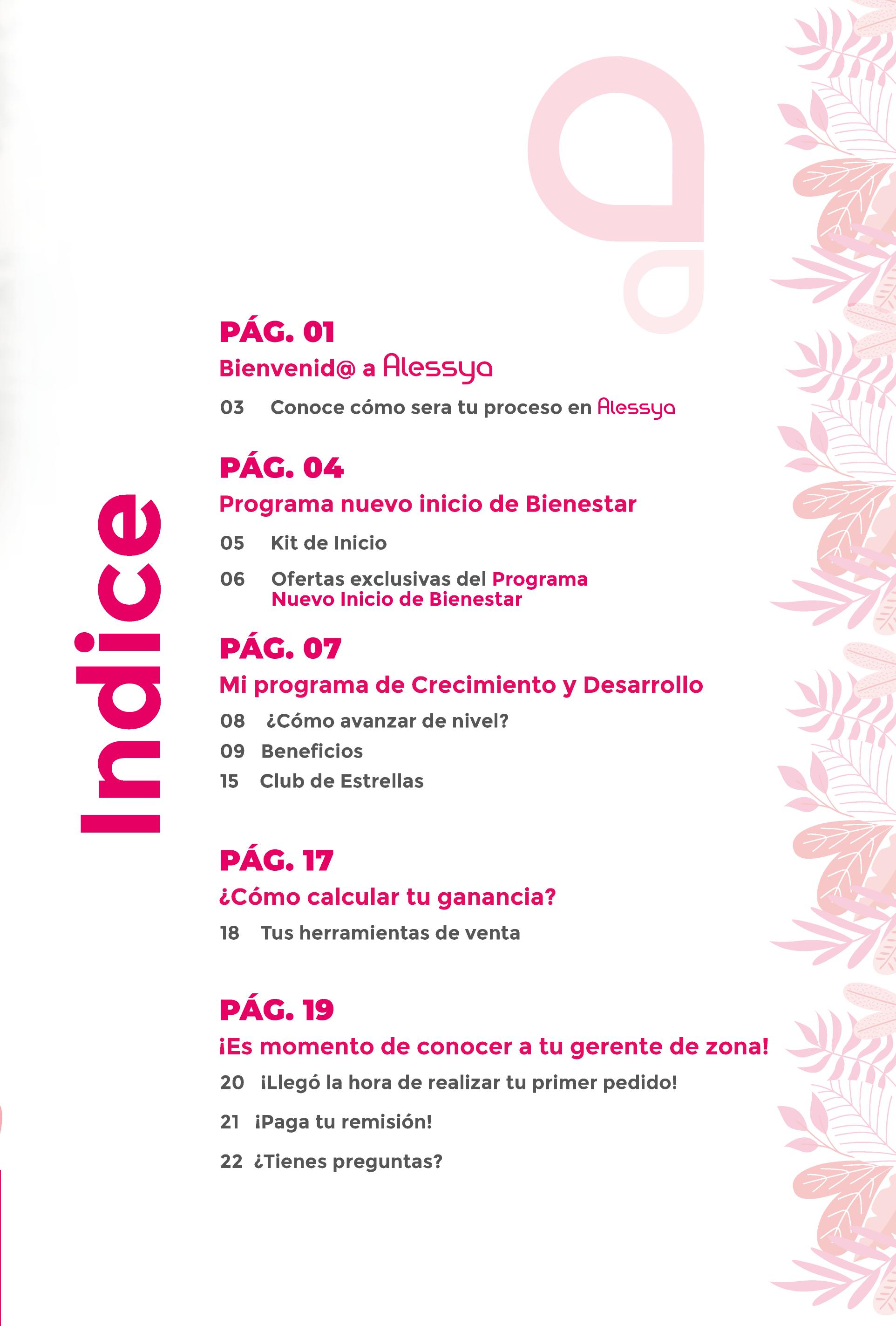 Indice

PÁG. 01
Bienvenid@ a Alessya
03 Conoce cómo sera tu proceso en Alessya

PÁG. 04
Programa nuevo inicio de Bienestar
05 Kit de Inicio
06 Ofertas exclusivas del Programa Nuevo Inicio de Bienestar

PÁG. 07
Mi programa de Crecimiento y Desarrollo
08 ¿Cómo avanzar de nivel?
09 Beneficios
15 Club de Estrellas

PÁG. 17
¿Cómo calcular tu ganancia?
18 Tus herramientas de venta

PÁG. 19
¡Es momento de conocer a tu gerente de zona!
20 ¡Llegó la hora de realizar tu primer pedido!
21 ¡Paga tu remisión!
22 ¿Tienes preguntas?